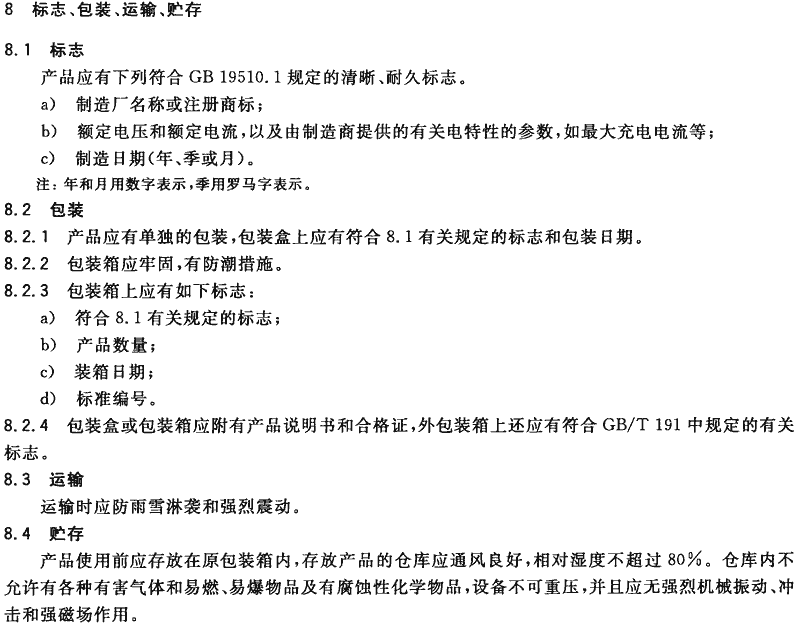 8 标志、包装、运输、贮存

8.1 标志

产品应有下列符合 GB 19510.1 规定的清晰、耐久标志。

a) 制造厂名称或注册商标；

b) 额定电压和额定电流，以及由制造商提供的有关电特性的参数，如最大充电电流等；

c) 制造日期(年、季或月)。

注：年和月用数字表示，季用罗马字表示。

8.2 包装

8.2.1 产品应有单独的包装，包装盒上应有符合 8.1 有关规定的标志和包装日期。

8.2.2 包装箱应牢固，有防潮措施。

8.2.3 包装箱上应有如下标志：

a) 符合 8.1 有关规定的标志；

b) 产品数量；

c) 装箱日期；

d) 标准编号。

8.2.4 包装盒或包装箱应附有产品说明书和合格证，外包装箱上还应有符合 GB/T 191 中规定的有关标志。

8.3 运输

运输时应防雨雪淋袭和强烈震动。

8.4 贮存

产品使用前应存放在原包装箱内，存放产品的仓库应通风良好，相对湿度不超过 80%。仓库内不允许有各种有害气体和易燃、易爆物品及有腐蚀性化学物品，设备不可重压，并且应无强烈机械振动、冲击和强磁场作用。